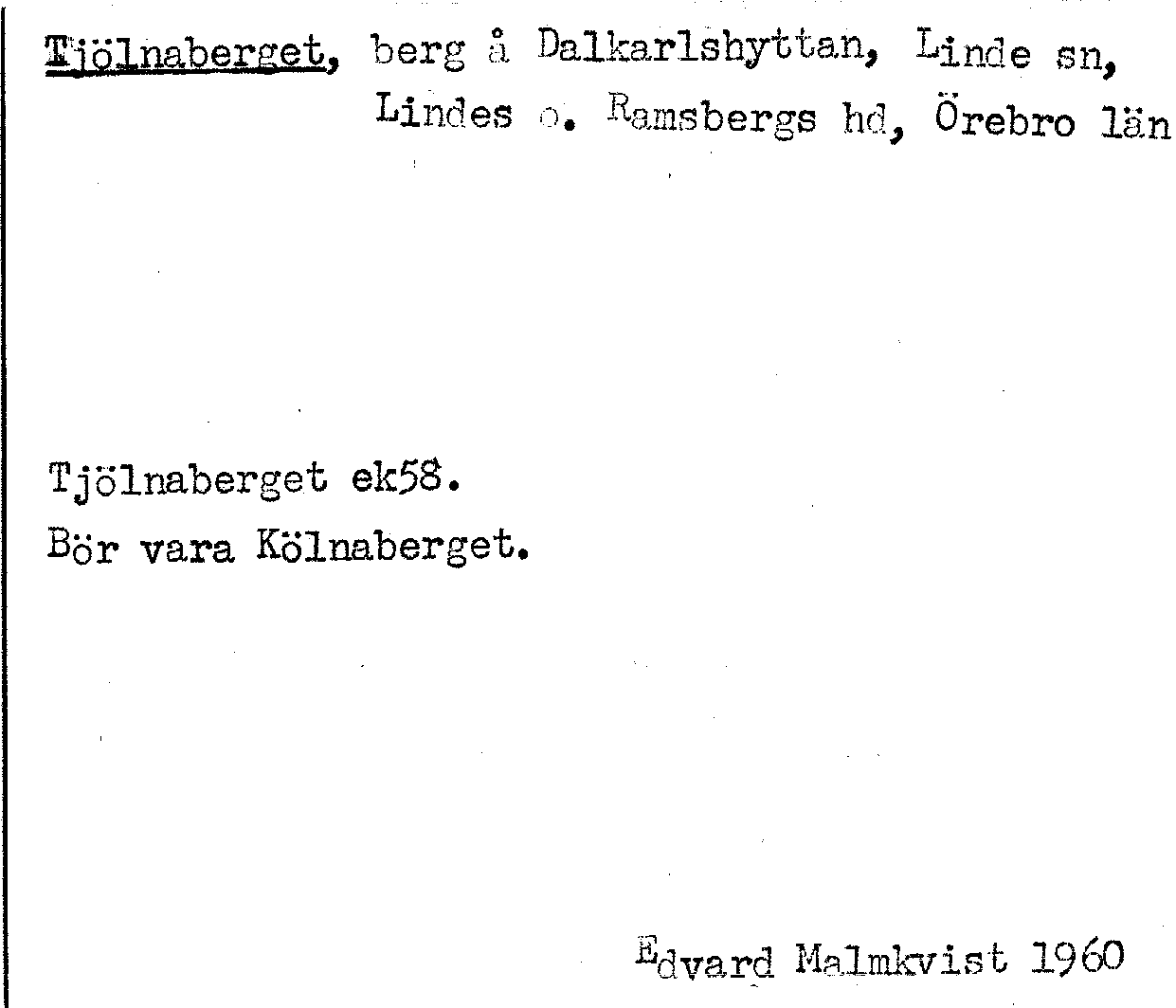 Tjölnaberget, berg å Dalkarlshyttan, Linde sn, Lindes o. Ramsbergs hd, Örebro län

Tjölnaberget ek58.
Bör vara Kölnaberget.

Edvard Malmkvist 1960